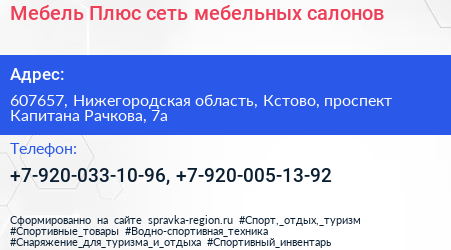 Мебель Плюс сеть мебельных салонов

Адрес:

607657, Нижегородская область, Кстово, проспект Капитана Рачкова, 7а

Телефон:

+7-920-033-10-96, +7-920-005-13-92

Сформированно на сайте spravka-region.ru #Спорт,_отдых,_туризм #Спортивные_товары #Водно-спортивная_техника #Снаряжение_для_туризма_и_отдыха #Спортивный_инвентарь